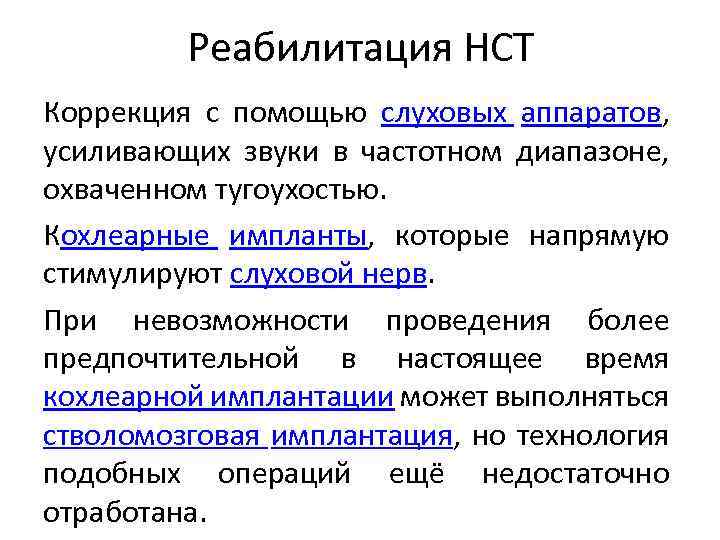 Реабилитация НСТ

Коррекция с помощью слуховых аппаратов, усиливающих звуки в частотном диапазоне, охваченном тугоухостью.

Кохлеарные импланты, которые напрямую стимулируют слуховой нерв.

При невозможности проведения более предпочтительной в настоящее время кохлеарной имплантации может выполняться стволомозговая имплантация, но технология подобных операций ещё недостаточно отработана.